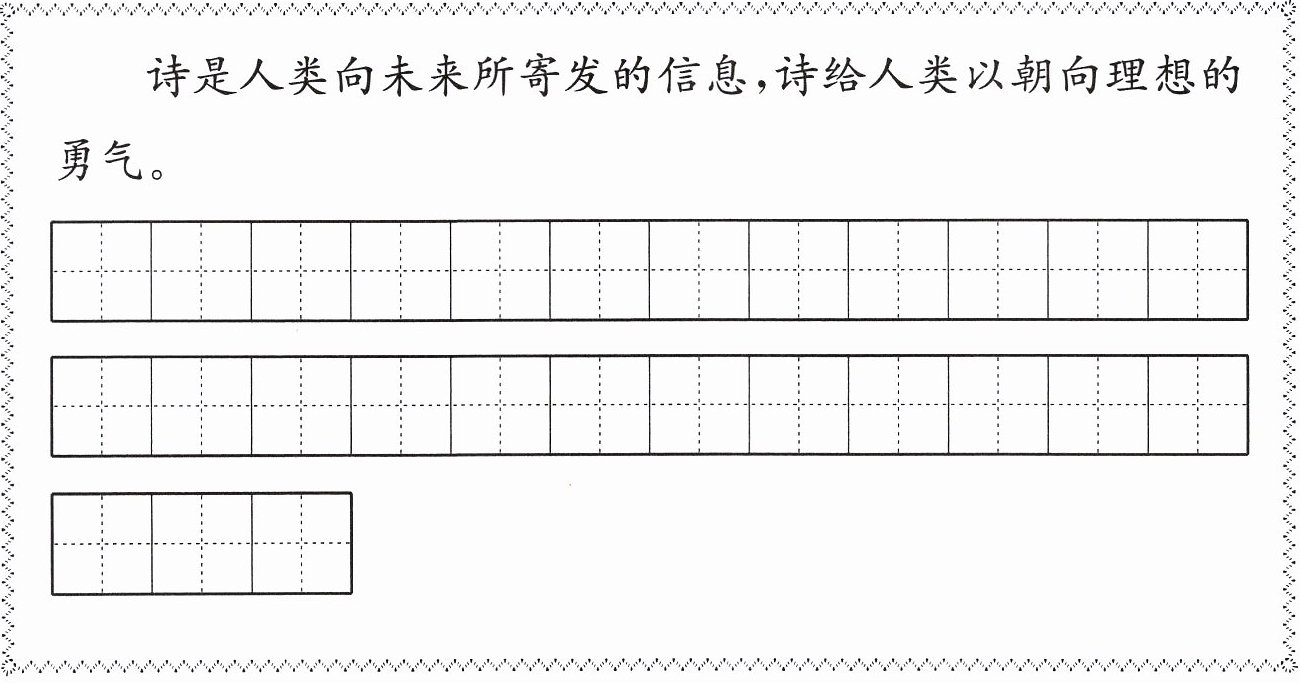 诗是人类向未来所寄发的信息,诗给人类以朝向理想的勇气。